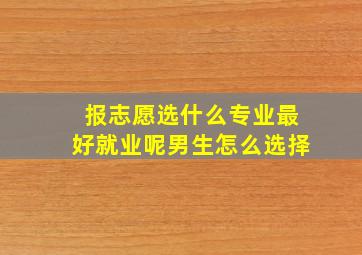 报志愿选什么专业最好就业呢男生怎么选择